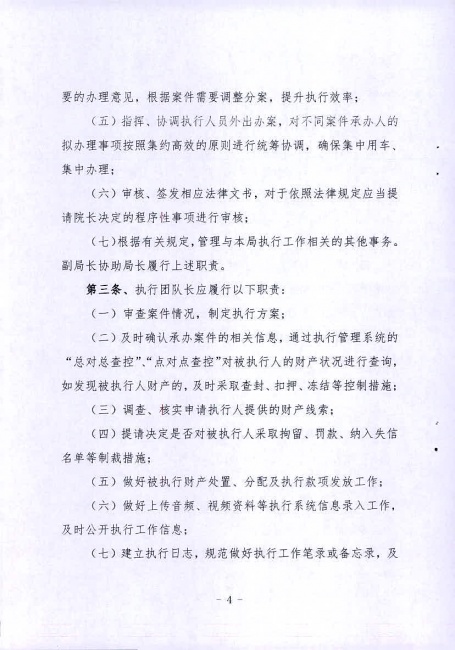 要的办理意见，根据案件需要调整分案，提升执行效率；

（五）指挥、协调执行人员外出办案，对不同案件承办人的拟办理事项按照集约高效的原则进行统筹协调，确保集中用车、集中办理；

（六）审核、签发相应法律文书，对于依照法律规定应当提请院长决定的程序性事项进行审核；

（七）根据有关规定，管理与本局执行工作相关的其他事务。副局长协助局长履行上述职责。

第三条、执行团队长应履行以下职责：

（一）审查案件情况，制定执行方案；

（二）及时确认承办案件的相关信息，通过执行管理系统的“总对总查控”、“点对点查控”对被执行人的财产状况进行查询，如发现被执行人财产的，及时采取查封、扣押、冻结等控制措施；

（三）调查、核实申请执行人提供的财产线索；

（四）提请决定是否对被执行人采取拘留、罚款、纳入失信名单等制裁措施；

（五）做好被执行财产处置、分配及执行款项发放工作；

（六）做好上传音频、视频资料等执行系统信息录入工作，及时公开执行工作信息；

（七）建立执行日志，规范做好执行工作笔录或备忘录，及

－ 4 －